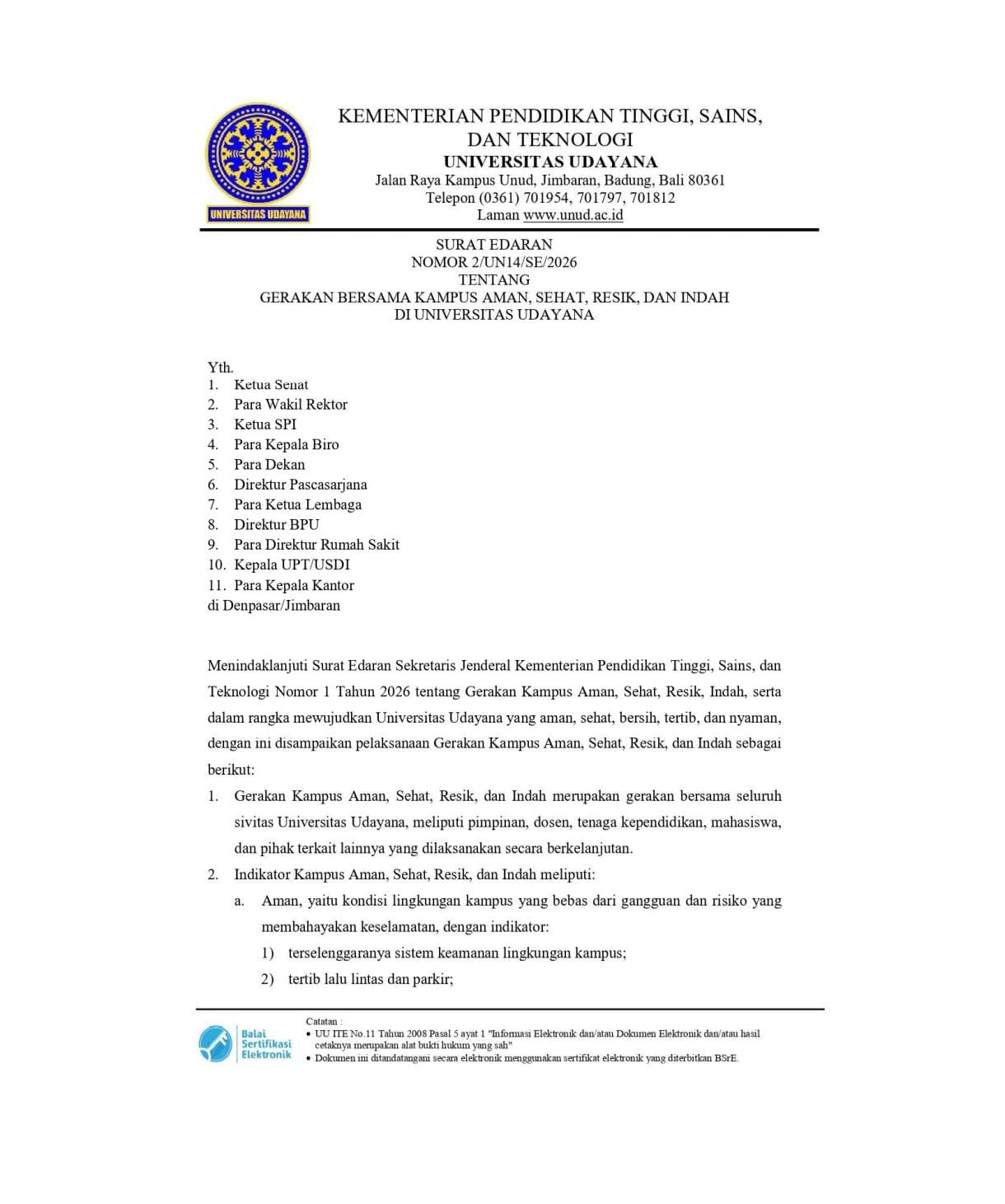 UNIVERSITAS UDAYANA

KEMENTERIAN PENDIDIKAN TINGGI, SAINS, DAN TEKNOLOGI
UNIVERSITAS UDAYANA
Jalan Raya Kampus Unud, Jimbaran, Badung, Bali 80361
Telepon (0361) 701954, 701797, 701812
Laman www.unud.ac.id

SURAT EDARAN
NOMOR 2/UN14/SE/2026
TENTANG
GERAKAN BERSAMA KAMPUS AMAN, SEHAT, RESIK, DAN INDAH
DI UNIVERSITAS UDAYANA

Yth.
1. Ketua Senat
2. Para Wakil Rektor
3. Ketua SPI
4. Para Kepala Biro
5. Para Dekan
6. Direktur Pascasarjana
7. Para Ketua Lembaga
8. Direktur BPU
9. Para Direktur Rumah Sakit
10. Kepala UPT/USDI
11. Para Kepala Kantor
di Denpasar/Jimbaran

Menindaklanjuti Surat Edaran Sekretaris Jenderal Kementerian Pendidikan Tinggi, Sains, dan Teknologi Nomor 1 Tahun 2026 tentang Gerakan Kampus Aman, Sehat, Resik, Indah, serta dalam rangka mewujudkan Universitas Udayana yang aman, sehat, bersih, tertib, dan nyaman, dengan ini disampaikan pelaksanaan Gerakan Kampus Aman, Sehat, Resik, dan Indah sebagai berikut:
1. Gerakan Kampus Aman, Sehat, Resik, dan Indah merupakan gerakan bersama seluruh sivitas Universitas Udayana, meliputi pimpinan, dosen, tenaga kependidikan, mahasiswa, dan pihak terkait lainnya yang dilaksanakan secara berkelanjutan.
2. Indikator Kampus Aman, Sehat, Resik, dan Indah meliputi:
a. Aman, yaitu kondisi lingkungan kampus yang bebas dari gangguan dan risiko yang membahayakan keselamatan, dengan indikator:
1) terselenggaranya sistem keamanan lingkungan kampus;
2) tertib lalu lintas dan parkir;

Balai Sertifikasi Elektronik
Catatan :
• UU ITE No.11 Tahun 2008 Pasal 5 ayat 1 "Informasi Elektronik dan/atau Dokumen Elektronik dan/atau hasil cetaknya merupakan alat bukti hukum yang sah"
• Dokumen ini ditandatangani secara elektronik menggunakan sertifikat elektronik yang diterbitkan BSrE.